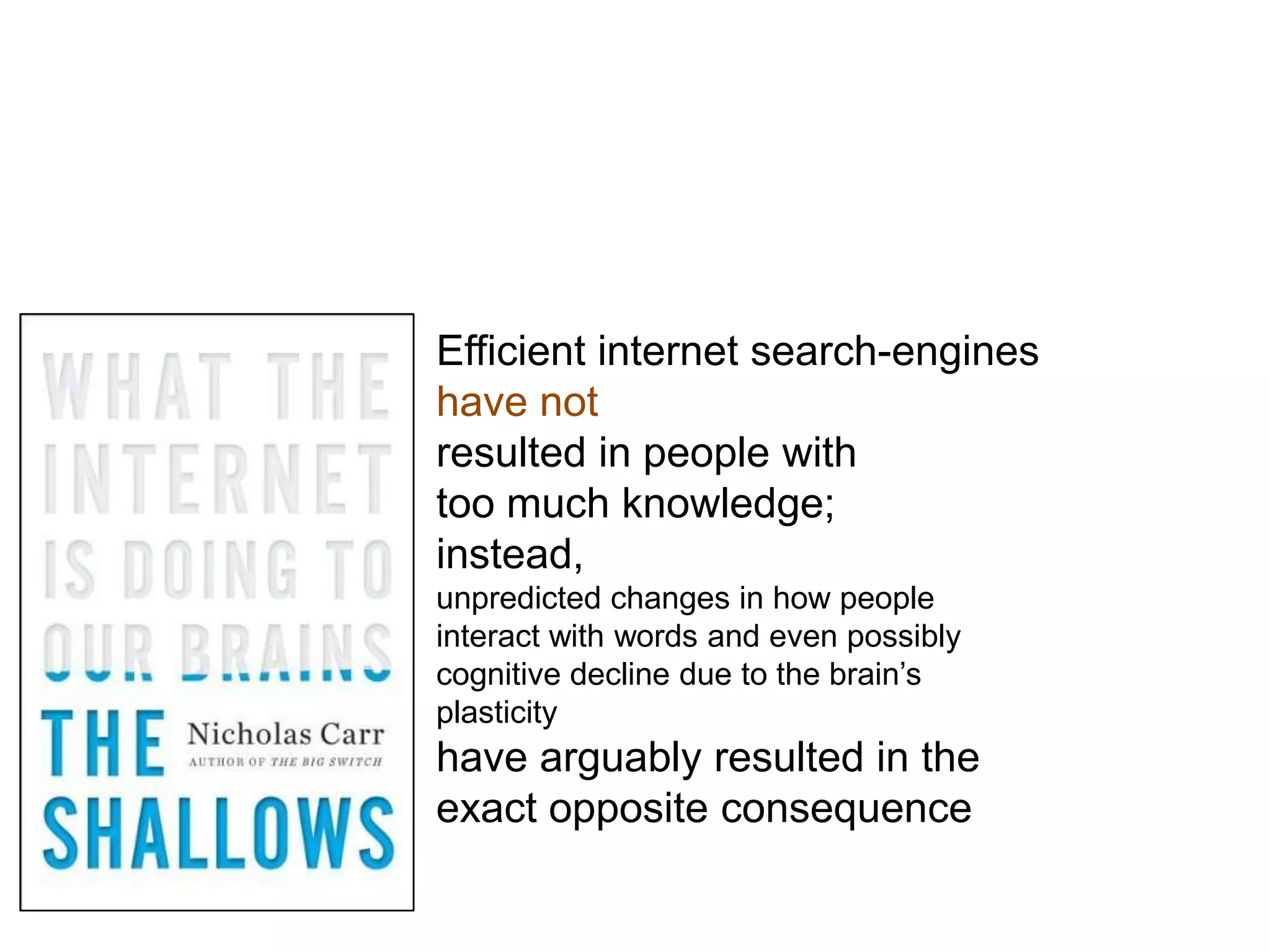 WHAT THE INTERNET IS DOING TO OUR BRAINS

THE SHALLOWS

Nicholas Carr

AUTHOR OF THE BIG SWITCH

Efficient internet search-engines
have not
resulted in people with
too much knowledge;
instead,
unpredicted changes in how people interact with words and even possibly cognitive decline due to the brain's plasticity
have arguably resulted in the exact opposite consequence